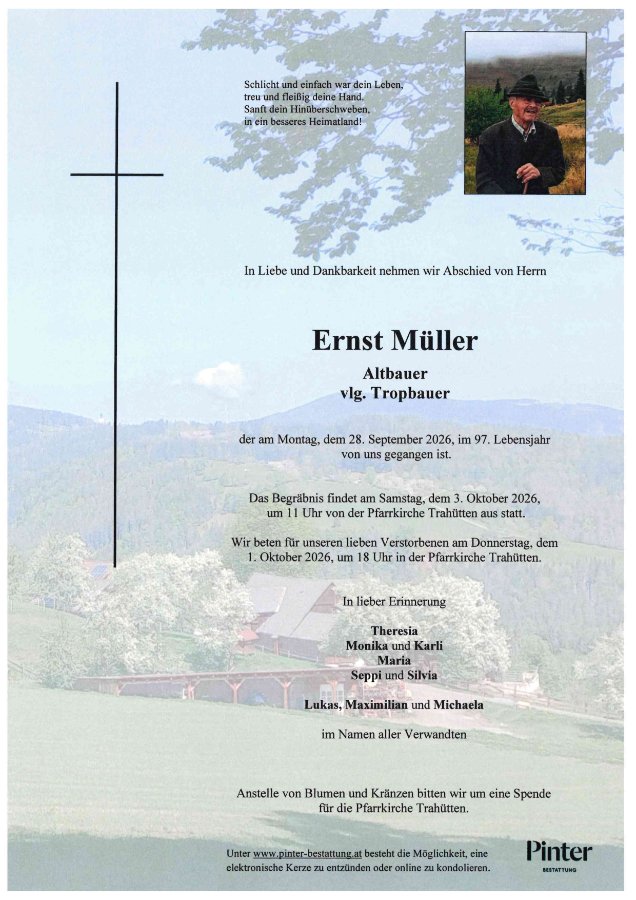 Schlicht und einfach war dein Leben,
treu und fleißig deine Hand.
Sanft dein Hinüberschweben,
in ein besseres Heimatland!

In Liebe und Dankbarkeit nehmen wir Abschied von Herrn

Ernst Müller

Altbauer
vlg. Tropbauer

der am Montag, dem 28. September 2026, im 97. Lebensjahr von uns gegangen ist.

Das Begräbnis findet am Samstag, dem 3. Oktober 2026, um 11 Uhr von der Pfarrkirche Trahütten aus statt.

Wir beten für unseren lieben Verstorbenen am Donnerstag, dem 1. Oktober 2026, um 18 Uhr in der Pfarrkirche Trahütten.

In lieber Erinnerung

Theresia
Monika und Karli
Maria
Seppi und Silvia

Lukas, Maximilian und Michaela

im Namen aller Verwandten

Anstelle von Blumen und Kränzen bitten wir um eine Spende für die Pfarrkirche Trahütten.

Unter www.pinter-bestattung.at besteht die Möglichkeit, eine elektronische Kerze zu entzünden oder online zu kondolieren.

Pinter
BESTATTUNG